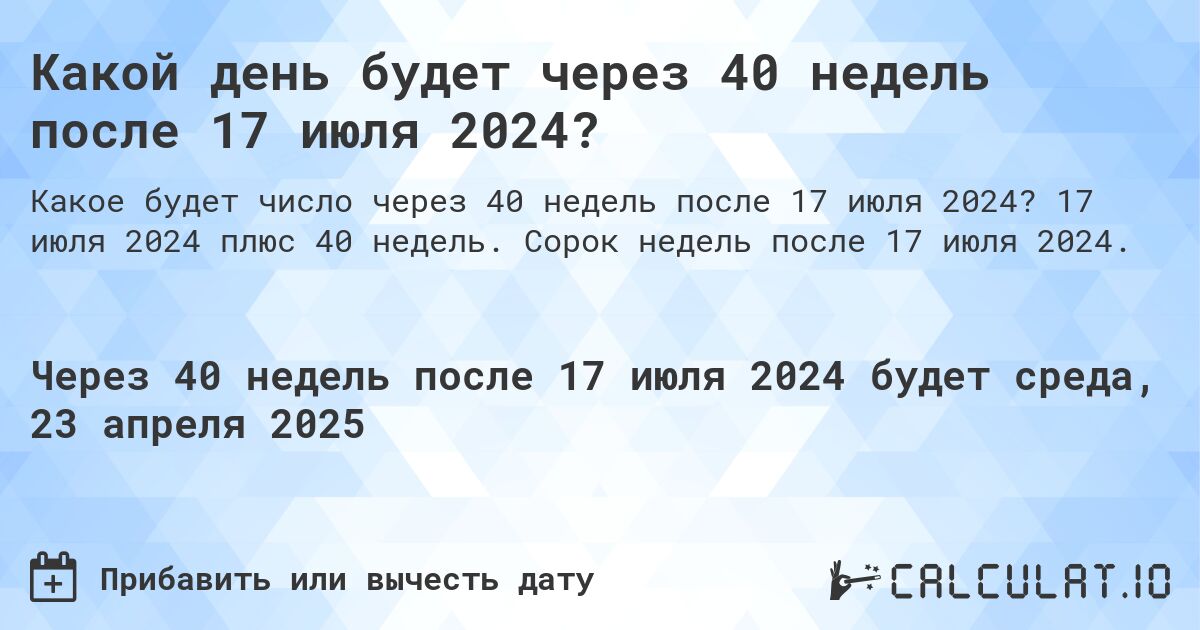 Какой день будет через 40 недель после 17 июля 2024?

Какое будет число через 40 недель после 17 июля 2024? 17 июля 2024 плюс 40 недель. Сорок недель после 17 июля 2024.

Через 40 недель после 17 июля 2024 будет среда, 23 апреля 2025

Прибавить или вычесть дату

CALCULAT.IO